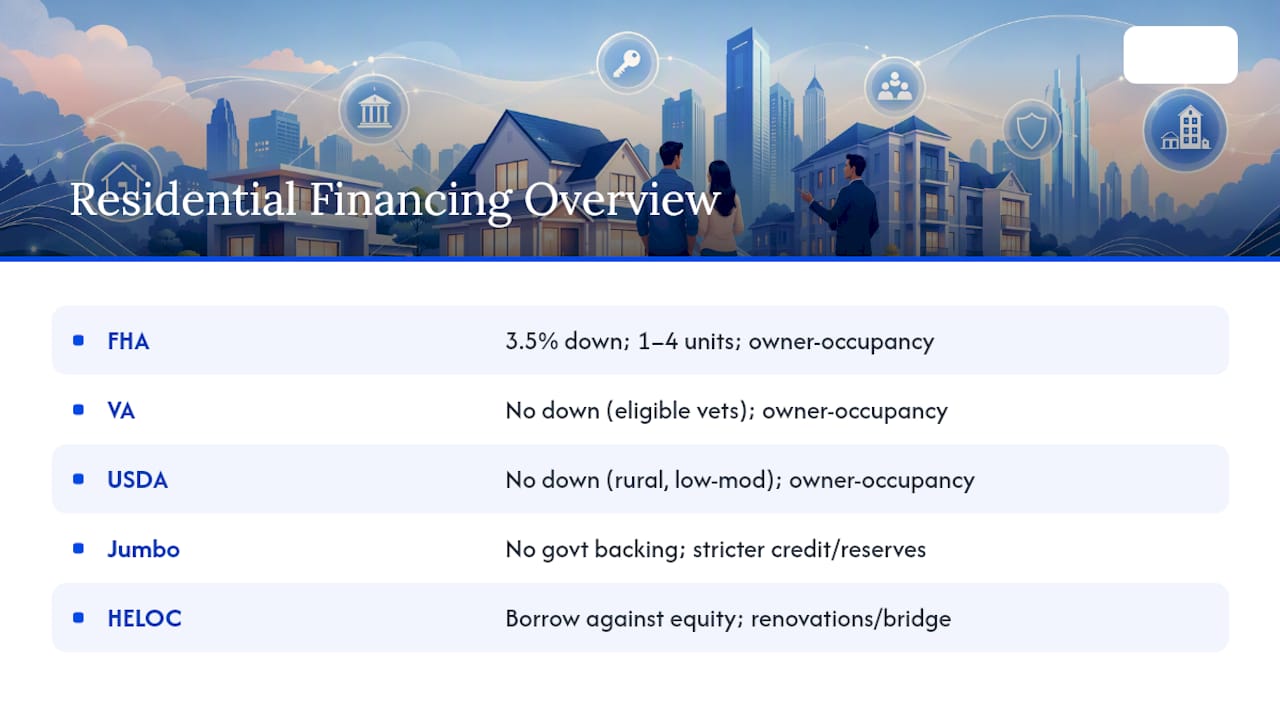 Residential Financing Overview

| | |
|---|---|
| FHA | 3.5% down; 1–4 units; owner-occupancy |
| VA | No down (eligible vets); owner-occupancy |
| USDA | No down (rural, low-mod); owner-occupancy |
| Jumbo | No govt backing; stricter credit/reserves |
| HELOC | Borrow against equity; renovations/bridge |